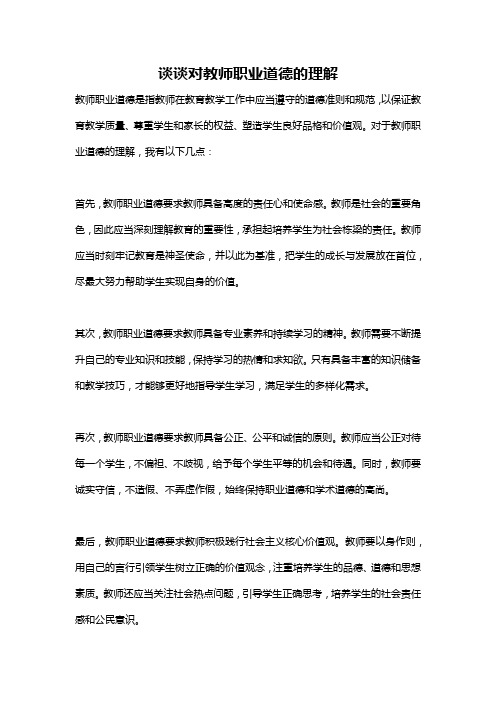 谈谈对教师职业道德的理解

教师职业道德是指教师在教育教学工作中应当遵守的道德准则和规范，以保证教育教学质量、尊重学生和家长的权益、塑造学生良好品格和价值观。对于教师职业道德的理解，我有以下几点：

首先，教师职业道德要求教师具备高度的责任心和使命感。教师是社会的重要角色，因此应当深刻理解教育的重要性，承担起培养学生为社会栋梁的责任。教师应当时刻牢记教育是神圣使命，并以此为基准，把学生的成长与发展放在首位，尽最大努力帮助学生实现自身的价值。

其次，教师职业道德要求教师具备专业素养和持续学习的精神。教师需要不断提升自己的专业知识和技能，保持学习的热情和求知欲。只有具备丰富的知识储备和教学技巧，才能够更好地指导学生学习，满足学生的多样化需求。

再次，教师职业道德要求教师具备公正、公平和诚信的原则。教师应当公正对待每一个学生，不偏袒、不歧视，给予每个学生平等的机会和待遇。同时，教师要诚实守信，不造假、不弄虚作假，始终保持职业道德和学术道德的高尚。

最后，教师职业道德要求教师积极践行社会主义核心价值观。教师要以身作则，用自己的言行引领学生树立正确的价值观念，注重培养学生的品德、道德和思想素质。教师还应当关注社会热点问题，引导学生正确思考，培养学生的社会责任感和公民意识。